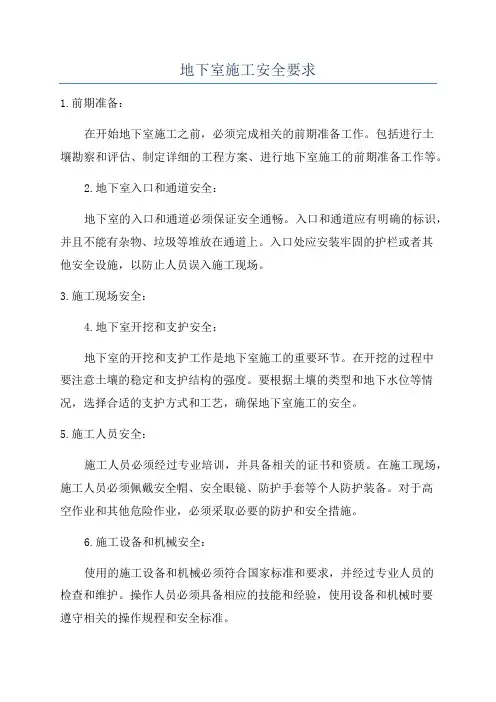 地下室施工安全要求

1.前期准备：

在开始地下室施工之前，必须完成相关的前期准备工作。包括进行土壤勘察和评估、制定详细的工程方案、进行地下室施工的前期准备工作等。

2.地下室入口和通道安全：

地下室的入口和通道必须保证安全通畅。入口和通道应有明确的标识，并且不能有杂物、垃圾等堆放在通道上。入口处应安装牢固的护栏或者其他安全设施，以防止人员误入施工现场。

3.施工现场安全：

4.地下室开挖和支护安全：

地下室的开挖和支护工作是地下室施工的重要环节。在开挖的过程中要注意土壤的稳定和支护结构的强度。要根据土壤的类型和地下水位等情况，选择合适的支护方式和工艺，确保地下室施工的安全。

5.施工人员安全：

施工人员必须经过专业培训，并具备相关的证书和资质。在施工现场，施工人员必须佩戴安全帽、安全眼镜、防护手套等个人防护装备。对于高空作业和其他危险作业，必须采取必要的防护和安全措施。

6.施工设备和机械安全：

使用的施工设备和机械必须符合国家标准和要求，并经过专业人员的检查和维护。操作人员必须具备相应的技能和经验，使用设备和机械时要遵守相关的操作规程和安全标准。